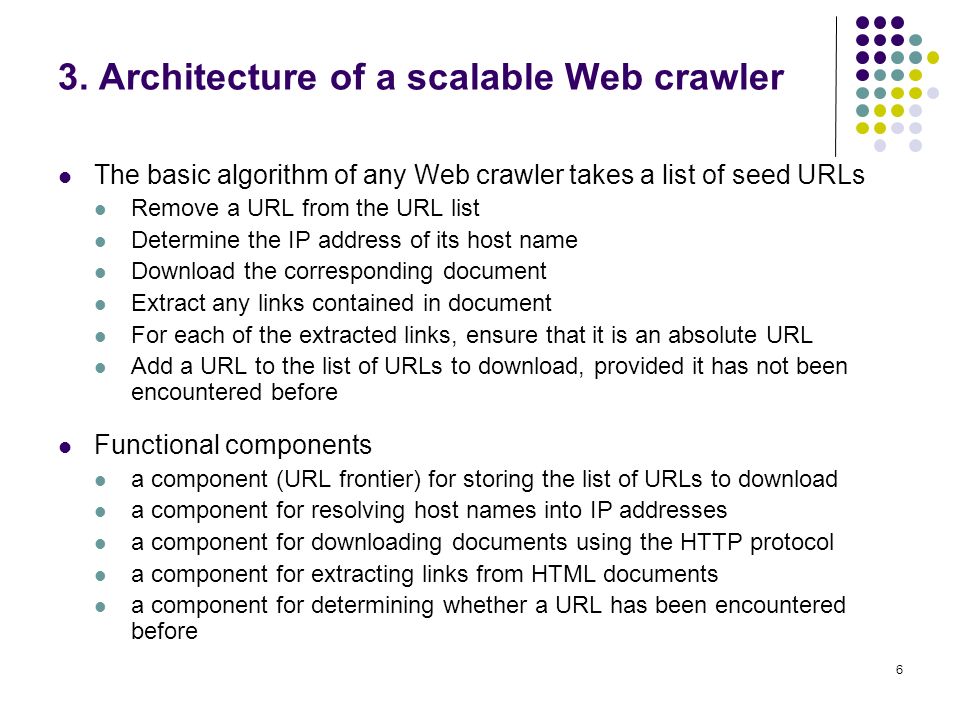 3. Architecture of a scalable Web crawler

- The basic algorithm of any Web crawler takes a list of seed URLs
  - Remove a URL from the URL list
  - Determine the IP address of its host name
  - Download the corresponding document
  - Extract any links contained in document
  - For each of the extracted links, ensure that it is an absolute URL
  - Add a URL to the list of URLs to download, provided it has not been encountered before

- Functional components
  - a component (URL frontier) for storing the list of URLs to download
  - a component for resolving host names into IP addresses
  - a component for downloading documents using the HTTP protocol
  - a component for extracting links from HTML documents
  - a component for determining whether a URL has been encountered before

6